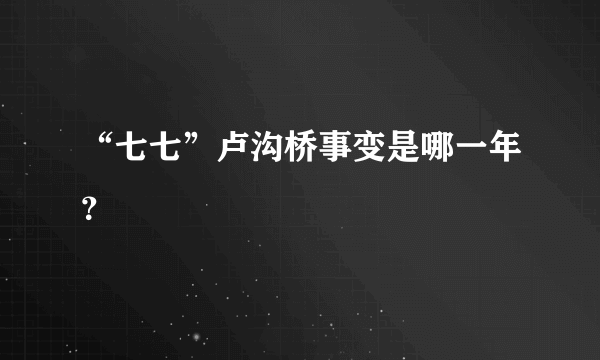 “七七”卢沟桥事变是哪一年？